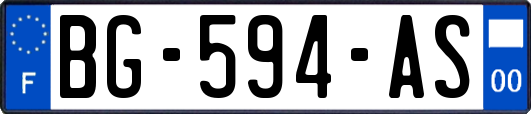 F
BG-594-AS
00